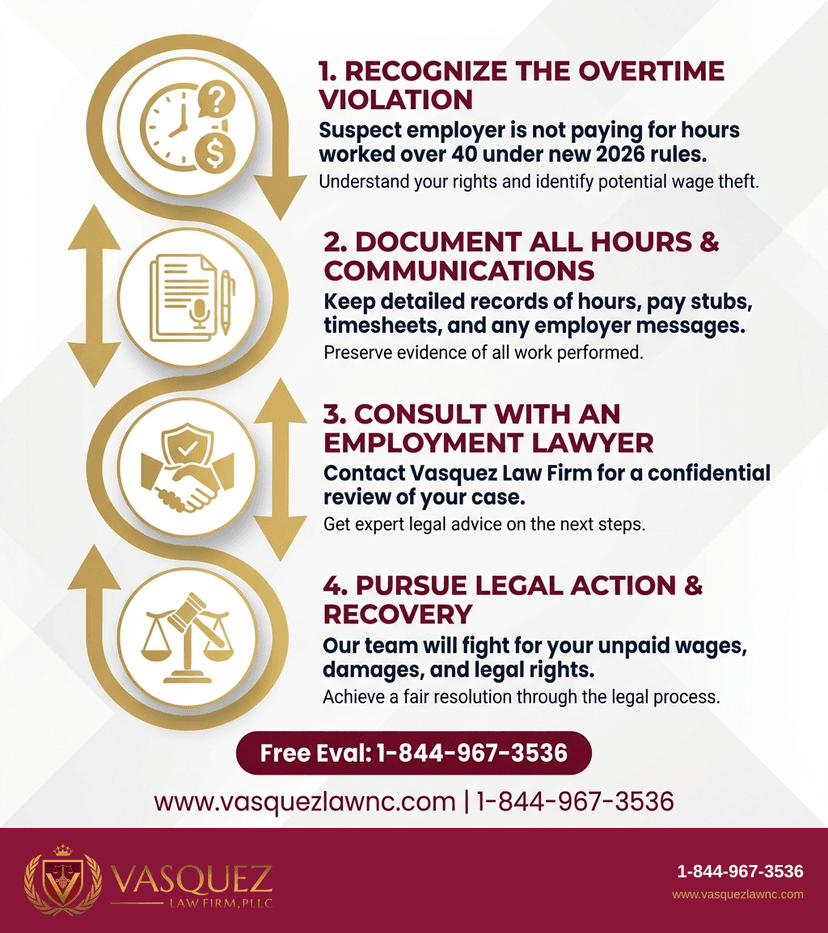 1. RECOGNIZE THE OVERTIME VIOLATION

Suspect employer is not paying for hours worked over 40 under new 2026 rules.

Understand your rights and identify potential wage theft.

2. DOCUMENT ALL HOURS & COMMUNICATIONS

Keep detailed records of hours, pay stubs, timesheets, and any employer messages.

Preserve evidence of all work performed.

3. CONSULT WITH AN EMPLOYMENT LAWYER

Contact Vasquez Law Firm for a confidential review of your case.

Get expert legal advice on the next steps.

4. PURSUE LEGAL ACTION & RECOVERY

Our team will fight for your unpaid wages, damages, and legal rights.

Achieve a fair resolution through the legal process.

Free Eval: 1-844-967-3536

www.vasquezlawnc.com | 1-844-967-3536

VASQUEZ
LAW FIRM, PLLC

1-844-967-3536
www.vasquezlawnc.com